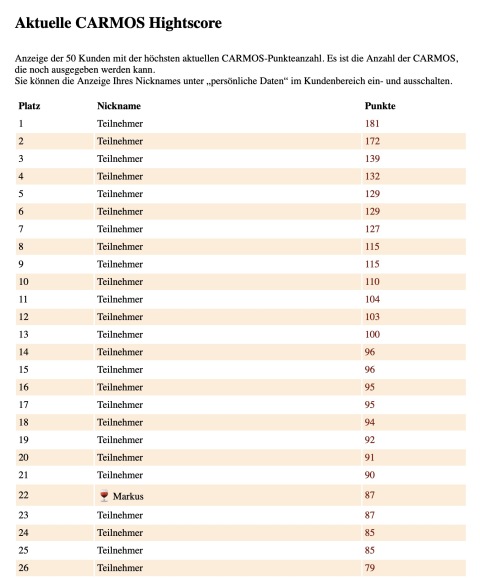 Aktuelle CARMOS Hightscore

Anzeige der 50 Kunden mit der höchsten aktuellen CARMOS-Punkteanzahl. Es ist die Anzahl der CARMOS, die noch ausgegeben werden kann.
Sie können die Anzeige Ihres Nicknames unter „persönliche Daten“ im Kundenbereich ein- und ausschalten.

| Platz | Nickname | Punkte |
|---|---|---|
| 1 | Teilnehmer | 181 |
| 2 | Teilnehmer | 172 |
| 3 | Teilnehmer | 139 |
| 4 | Teilnehmer | 132 |
| 5 | Teilnehmer | 129 |
| 6 | Teilnehmer | 129 |
| 7 | Teilnehmer | 127 |
| 8 | Teilnehmer | 115 |
| 9 | Teilnehmer | 115 |
| 10 | Teilnehmer | 110 |
| 11 | Teilnehmer | 104 |
| 12 | Teilnehmer | 103 |
| 13 | Teilnehmer | 100 |
| 14 | Teilnehmer | 96 |
| 15 | Teilnehmer | 96 |
| 16 | Teilnehmer | 95 |
| 17 | Teilnehmer | 95 |
| 18 | Teilnehmer | 94 |
| 19 | Teilnehmer | 92 |
| 20 | Teilnehmer | 91 |
| 21 | Teilnehmer | 90 |
| 22 | Markus | 87 |
| 23 | Teilnehmer | 87 |
| 24 | Teilnehmer | 85 |
| 25 | Teilnehmer | 85 |
| 26 | Teilnehmer | 79 |